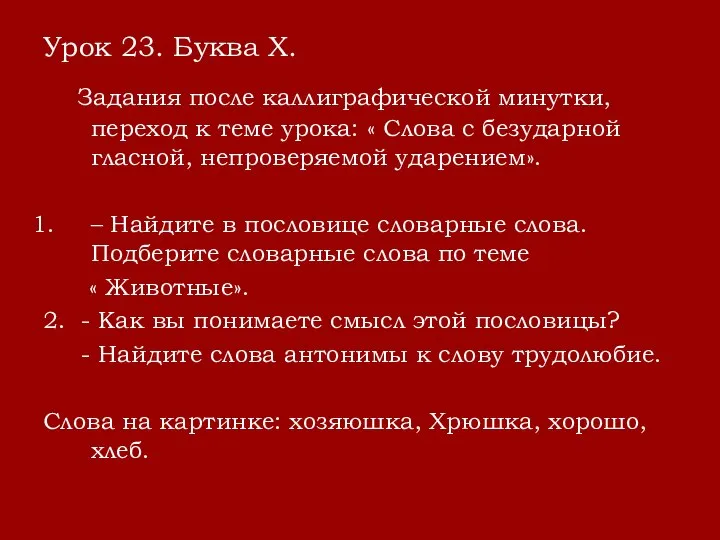 Урок 23. Буква Х.

Задания после каллиграфической минутки, переход к теме урока: « Слова с безударной гласной, непроверяемой ударением».

1. – Найдите в пословице словарные слова. Подберите словарные слова по теме « Животные».
2. - Как вы понимаете смысл этой пословицы?
- Найдите слова антонимы к слову трудолюбие.

Слова на картинке: хозяюшка, Хрюшка, хорошо, хлеб.